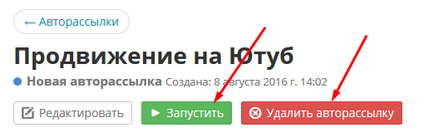 ← Авторассылки

Продвижение на Ютуб

Новая авторассылка Создана: 8 августа 2016 г. 14:02

Редактировать Запустить Удалить авторассылку